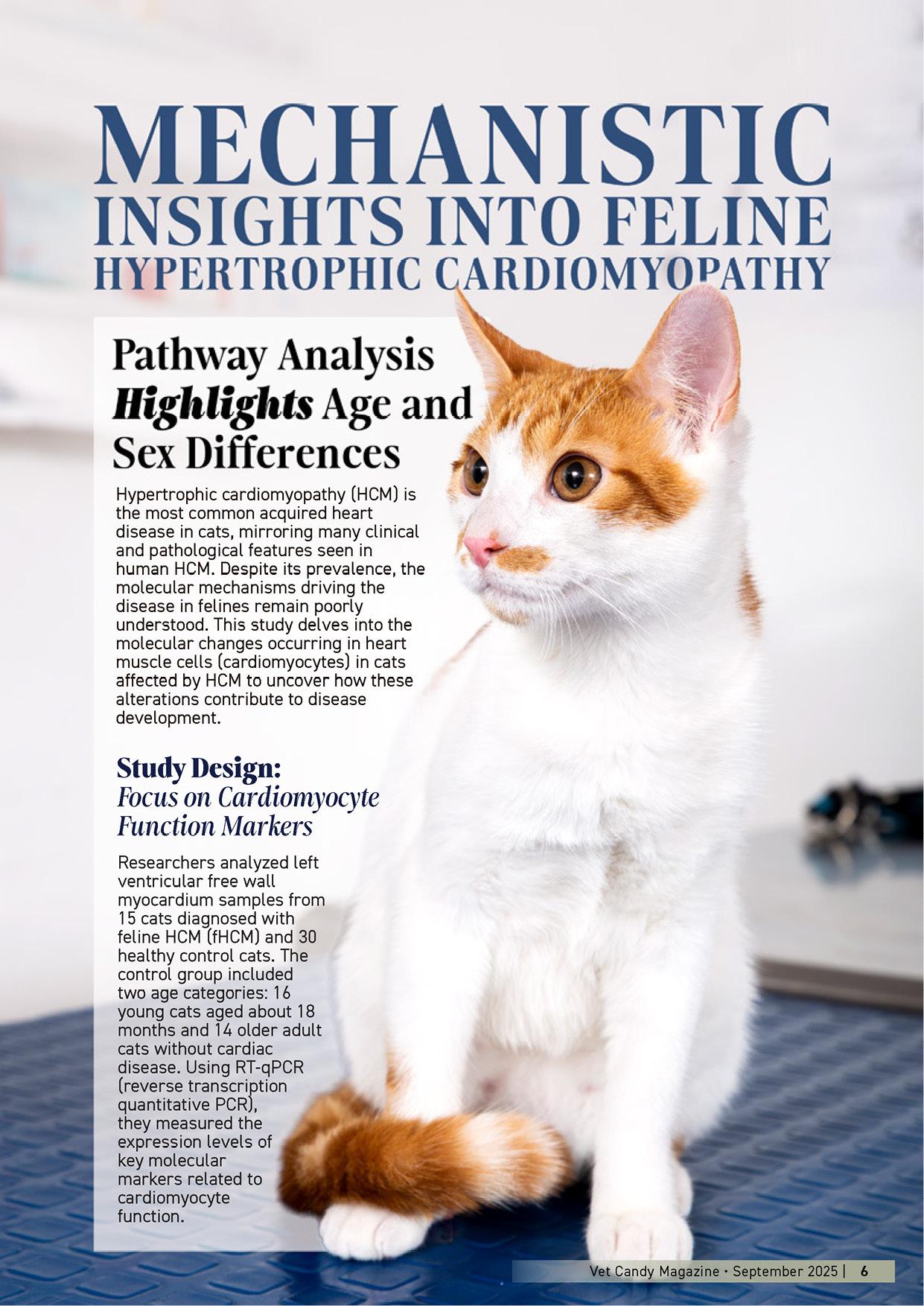 MECHANISTIC
INSIGHTS INTO FELINE
HYPERTROPHIC CARDIOMYOPATHY

Pathway Analysis Highlights Age and Sex Differences

Hypertrophic cardiomyopathy (HCM) is the most common acquired heart disease in cats, mirroring many clinical and pathological features seen in human HCM. Despite its prevalence, the molecular mechanisms driving the disease in felines remain poorly understood. This study delves into the molecular changes occurring in heart muscle cells (cardiomyocytes) in cats affected by HCM to uncover how these alterations contribute to disease development.

Study Design:
Focus on Cardiomyocyte Function Markers

Researchers analyzed left ventricular free wall myocardium samples from 15 cats diagnosed with feline HCM (fHCM) and 30 healthy control cats. The control group included two age categories: 16 young cats aged about 18 months and 14 older adult cats without cardiac disease. Using RT-qPCR (reverse transcription quantitative PCR), they measured the expression levels of key molecular markers related to cardiomyocyte function.

Vet Candy Magazine • September 2025 | 6